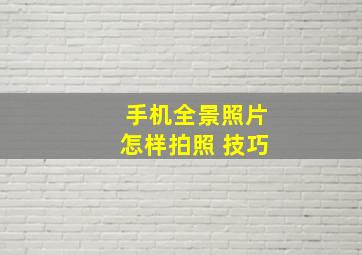 手机全景照片
怎样拍照 技巧